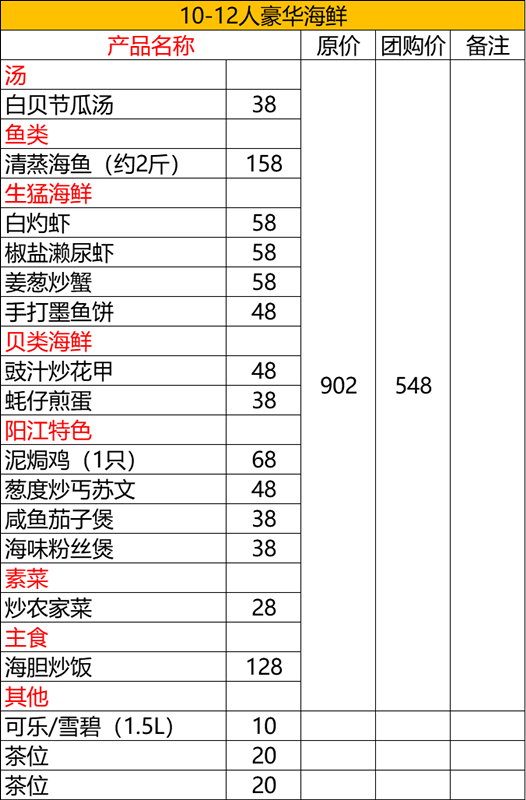 10-12人豪华海鲜

| 产品名称 | | 原价 | 团购价 | 备注 |
|---|---|---|---|---|
| 汤 | | 902 | 548 | |
| 白贝节瓜汤 | 38 | | | |
| 鱼类 | | | | |
| 清蒸海鱼（约2斤） | 158 | | | |
| 生猛海鲜 | | | | |
| 白灼虾 | 58 | | | |
| 椒盐濑尿虾 | 58 | | | |
| 姜葱炒蟹 | 58 | | | |
| 手打墨鱼饼 | 48 | | | |
| 贝类海鲜 | | | | |
| 豉汁炒花甲 | 48 | | | |
| 蚝仔煎蛋 | 38 | | | |
| 阳江特色 | | | | |
| 泥焗鸡（1只） | 68 | | | |
| 葱度炒丐苏文 | 48 | | | |
| 咸鱼茄子煲 | 38 | | | |
| 海味粉丝煲 | 38 | | | |
| 素菜 | | | | |
| 炒农家菜 | 28 | | | |
| 主食 | | | | |
| 海胆炒饭 | 128 | | | |
| 其他 | | | | |
| 可乐/雪碧（1.5L） | 10 | | | |
| 茶位 | 20 | | | |
| 茶位 | 20 | | | |